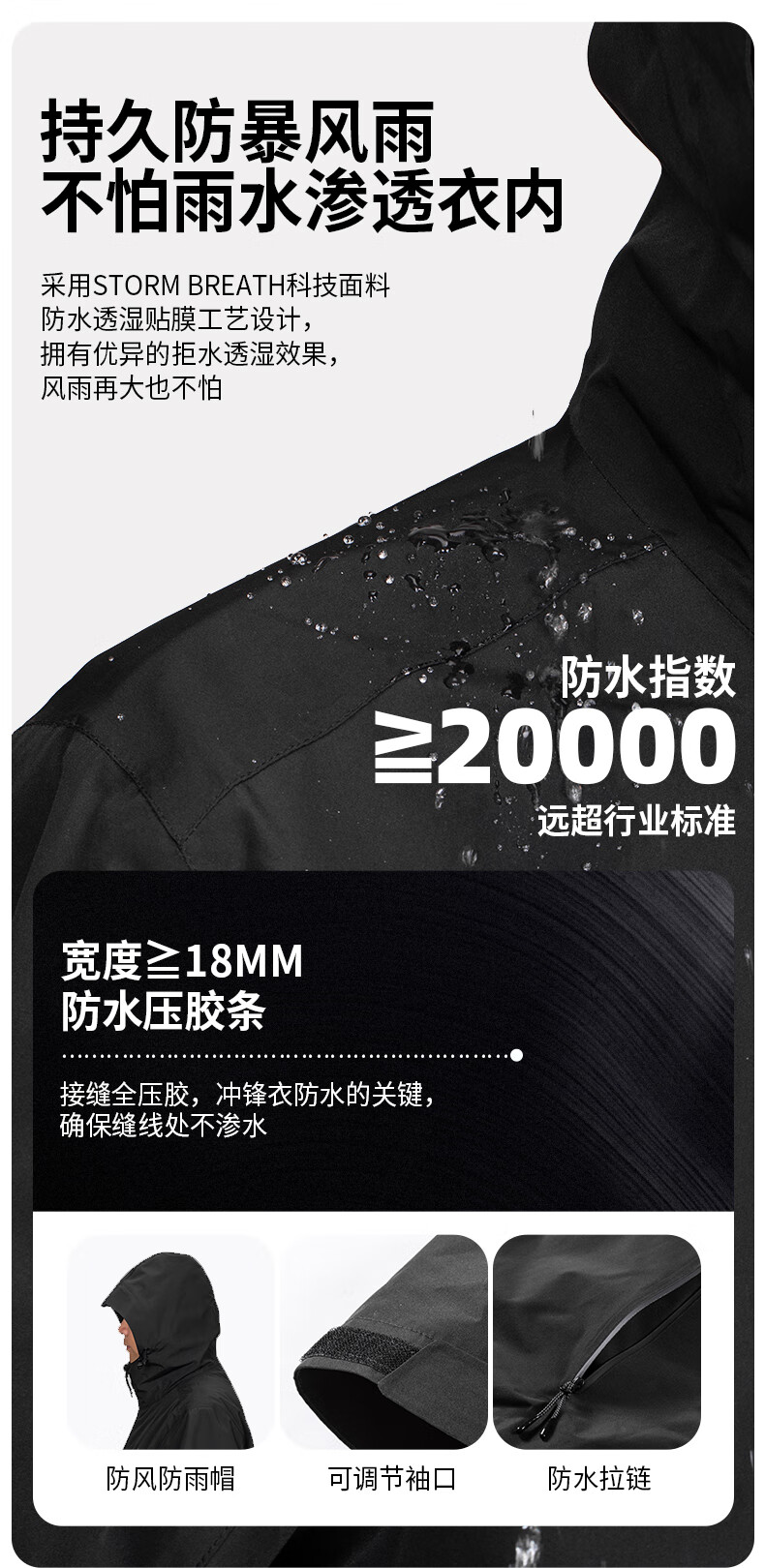 持久防暴风雨
不怕雨水渗透衣内

采用STORM BREATH科技面料
防水透湿贴膜工艺设计，
拥有优异的拒水透湿效果，
风雨再大也不怕

防水指数
≧20000
远超行业标准

宽度≧18MM
防水压胶条

接缝全压胶，冲锋衣防水的关键，
确保缝线处不渗水

防风防雨帽

可调节袖口

防水拉链